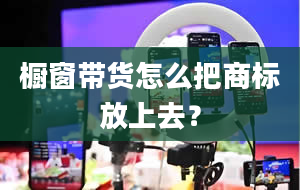 橱窗带货怎么把商标放上去？